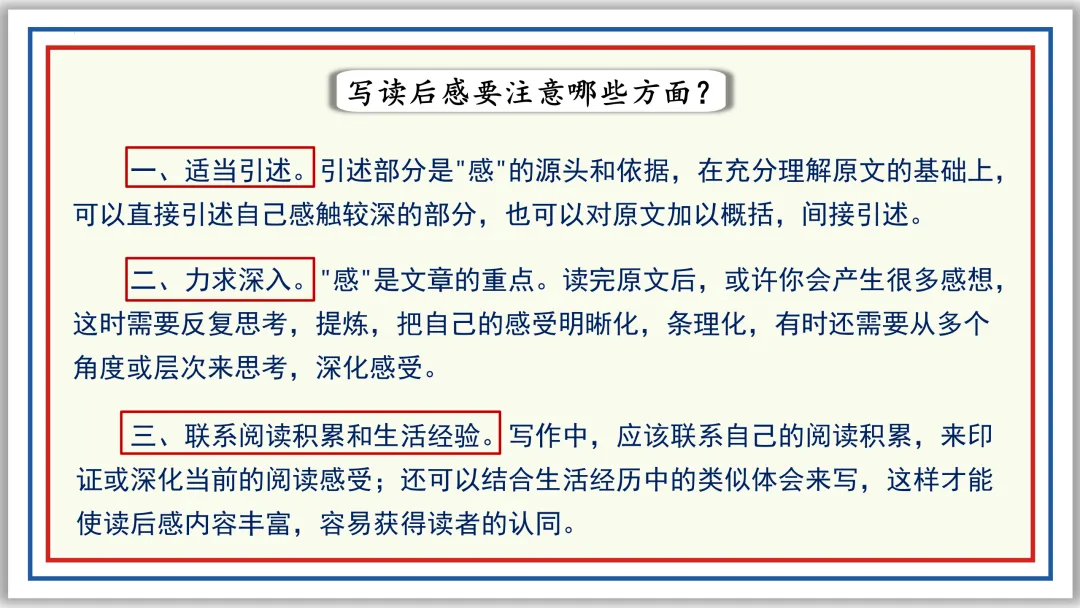 写读后感要注意哪些方面？

一、适当引述。引述部分是"感"的源头和依据，在充分理解原文的基础上，可以直接引述自己感触较深的部分，也可以对原文加以概括，间接引述。

二、力求深入。"感"是文章的重点。读完原文后，或许你会产生很多感想，这时需要反复思考，提炼，把自己的感受明晰化，条理化，有时还需要从多个角度或层次来思考，深化感受。

三、联系阅读积累和生活经验。写作中，应该联系自己的阅读积累，来印证或深化当前的阅读感受；还可以结合生活经历中的类似体会来写，这样才能使读后感内容丰富，容易获得读者的认同。